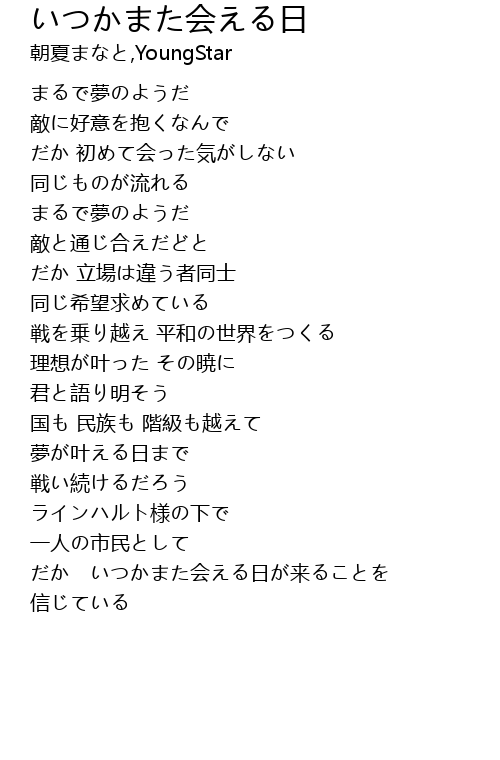 いつかまた会える日
朝夏まなと,YoungStar

まるで夢のようだ
敵に好意を抱くなんで
だか 初めて会った気がしない
同じものが流れる
まるで夢のようだ
敵と通じ合えだどと
だか 立場は違う者同士
同じ希望求めている
戦を乗り越え 平和の世界をつくる
理想が叶った その暁に
君と語り明そう
国も 民族も 階級も越えて
夢が叶える日まで
戦い続けるだろう
ラインハルト様の下で
一人の市民として
だか　いつかまた会える日が来ることを
信じている